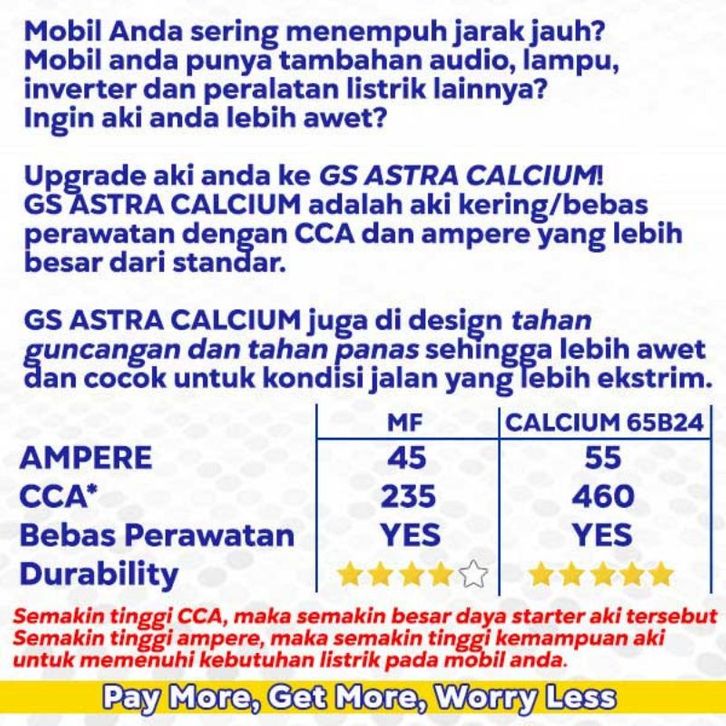 Mobil Anda sering menempuh jarak jauh?
Mobil anda punya tambahan audio, lampu, inverter dan peralatan listrik lainnya?
Ingin aki anda lebih awet?

Upgrade aki anda ke GS ASTRA CALCIUM!
GS ASTRA CALCIUM adalah aki kering/bebas perawatan dengan CCA dan ampere yang lebih besar dari standar.

GS ASTRA CALCIUM juga di design tahan guncangan dan tahan panas sehingga lebih awet dan cocok untuk kondisi jalan yang lebih ekstrim.

|  | MF | CALCIUM 65B24 |
|---|---|---|
| AMPERE | 45 | 55 |
| CCA* | 235 | 460 |
| Bebas Perawatan | YES | YES |
| Durability | ★★★★☆ | ★★★★★ |

Semakin tinggi CCA, maka semakin besar daya starter aki tersebut
Semakin tinggi ampere, maka semakin tinggi kemampuan aki untuk memenuhi kebutuhan listrik pada mobil anda.

Pay More, Get More, Worry Less